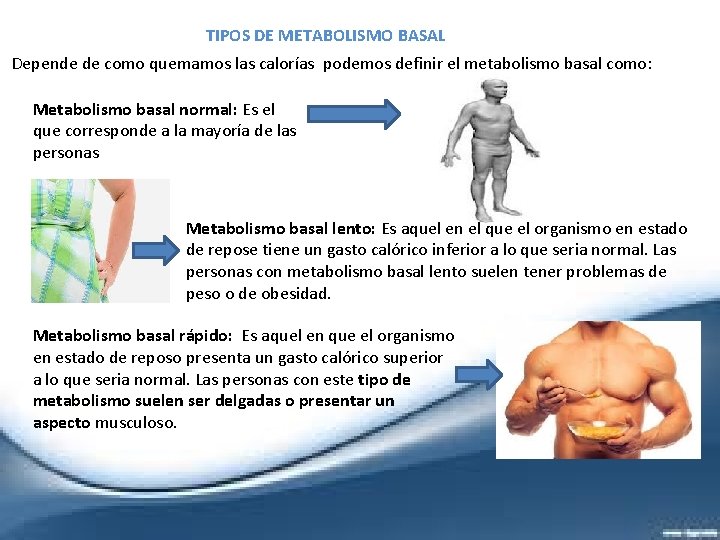 TIPOS DE METABOLISMO BASAL

Depende de como quemamos las calorías podemos definir el metabolismo basal como:

Metabolismo basal normal: Es el que corresponde a la mayoría de las personas

Metabolismo basal lento: Es aquel en el que el organismo en estado de repose tiene un gasto calórico inferior a lo que seria normal. Las personas con metabolismo basal lento suelen tener problemas de peso o de obesidad.

Metabolismo basal rápido: Es aquel en que el organismo en estado de reposo presenta un gasto calórico superior a lo que seria normal. Las personas con este tipo de metabolismo suelen ser delgadas o presentar un aspecto musculoso.